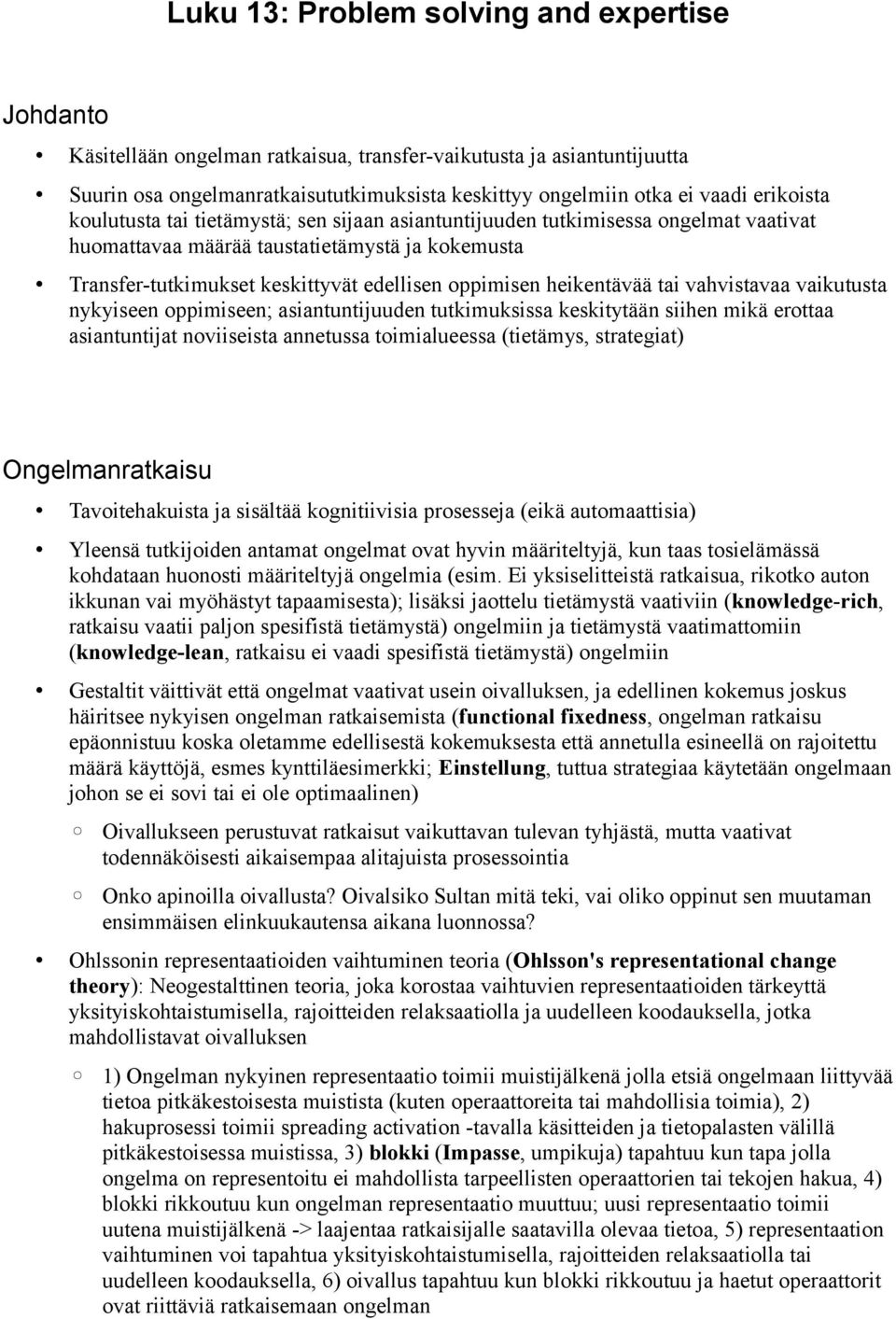 Luku 13: Problem solving and expertise

Johdanto

• Käsitellään ongelman ratkaisua, transfer-vaikutusta ja asiantuntijuutta

• Suurin osa ongelmanratkaisututkimuksista keskittyy ongelmiin otka ei vaadi erikoista koulutusta tai tietämystä; sen sijaan asiantuntijuuden tutkimisessa ongelmat vaativat huomattavaa määrää taustatietämystä ja kokemusta

• Transfer-tutkimukset keskittyvät edellisen oppimisen heikentävää tai vahvistavaa vaikutusta nykyiseen oppimiseen; asiantuntijuuden tutkimuksissa keskitytään siihen mikä erottaa asiantuntijat noviiseista annetussa toimialueessa (tietämys, strategiat)

Ongelmanratkaisu

• Tavoitehakuista ja sisältää kognitiivisia prosesseja (eikä automaattisia)

• Yleensä tutkijoiden antamat ongelmat ovat hyvin määriteltyjä, kun taas tosielämässä kohdataan huonosti määriteltyjä ongelmia (esim. Ei yksiselitteistä ratkaisua, rikotko auton ikkunan vai myöhästyt tapaamisesta); lisäksi jaottelu tietämystä vaativiin (knowledge-rich, ratkaisu vaatii paljon spesifistä tietämystä) ongelmiin ja tietämystä vaatimattomiin (knowledge-lean, ratkaisu ei vaadi spesifistä tietämystä) ongelmiin

• Gestaltit väittivät että ongelmat vaativat usein oivalluksen, ja edellinen kokemus joskus häiritsee nykyisen ongelman ratkaisemista (functional fixedness, ongelman ratkaisu epäonnistuu koska oletamme edellisestä kokemuksesta että annetulla esineellä on rajoitettu määrä käyttöjä, esmes kynttiläesimerkki; Einstellung, tuttua strategiaa käytetään ongelmaan johon se ei sovi tai ei ole optimaalinen)

○ Oivallukseen perustuvat ratkaisut vaikuttavan tulevan tyhjästä, mutta vaativat todennäköisesti aikaisempaa alitajuista prosessointia

○ Onko apinoilla oivallusta? Oivalsiko Sultan mitä teki, vai oliko oppinut sen muutaman ensimmäisen elinkuukautensa aikana luonnossa?

• Ohlssonin representaatioiden vaihtuminen teoria (Ohlsson's representational change theory): Neogestalttinen teoria, joka korostaa vaihtuvien representaatioiden tärkeyttä yksityiskohtaistumisella, rajoitteiden relaksaatiolla ja uudelleen koodauksella, jotka mahdollistavat oivalluksen

○ 1) Ongelman nykyinen representaatio toimii muistijälkenä jolla etsiä ongelmaan liittyvää tietoa pitkäkestoisesta muistista (kuten operaattoreita tai mahdollisia toimia), 2) hakuprosessi toimii spreading activation -tavalla käsitteiden ja tietopalasten välillä pitkäkestoisessa muistissa, 3) blokki (Impasse, umpikuja) tapahtuu kun tapa jolla ongelma on representoitu ei mahdollista tarpeellisten operaattorien tai tekojen hakua, 4) blokki rikkoutuu kun ongelman representaatio muuttuu; uusi representaatio toimii uutena muistijälkenä -> laajentaa ratkaisijalle saatavilla olevaa tietoa, 5) representaation vaihtuminen voi tapahtua yksityiskohtaistumisella, rajoitteiden relaksaatiolla tai uudelleen koodauksella, 6) oivallus tapahtuu kun blokki rikkoutuu ja haetut operaattorit ovat riittäviä ratkaisemaan ongelman